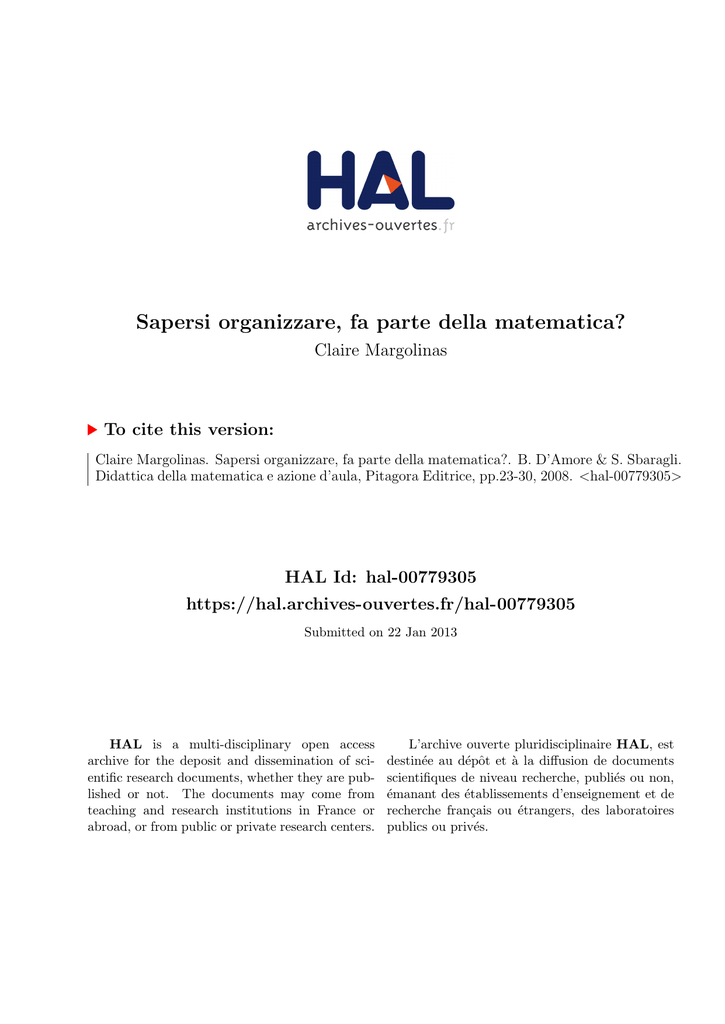 HAL
archives-ouvertes.fr

Sapersi organizzare, fa parte della matematica?
Claire Margolinas

To cite this version:

Claire Margolinas. Sapersi organizzare, fa parte della matematica?. B. D'Amore & S. Sbaragli. Didattica della matematica e azione d'aula, Pitagora Editrice, pp.23-30, 2008. <hal-00779305>

HAL Id: hal-00779305
https://hal.archives-ouvertes.fr/hal-00779305

Submitted on 22 Jan 2013

HAL is a multi-disciplinary open access archive for the deposit and dissemination of scientific research documents, whether they are published or not. The documents may come from teaching and research institutions in France or abroad, or from public or private research centers.

L'archive ouverte pluridisciplinaire HAL, est destinée au dépôt et à la diffusion de documents scientifiques de niveau recherche, publiés ou non, émanant des établissements d'enseignement et de recherche français ou étrangers, des laboratoires publics ou privés.